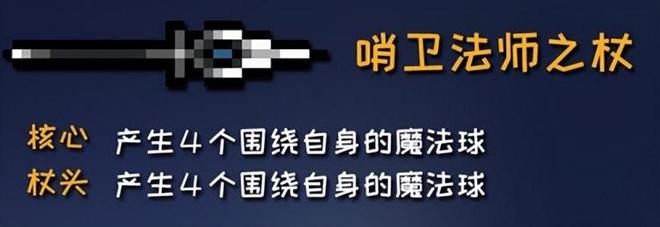 哨卫法师之杖

核心 产生4个围绕自身的魔法球
杖头 产生4个围绕自身的魔法球